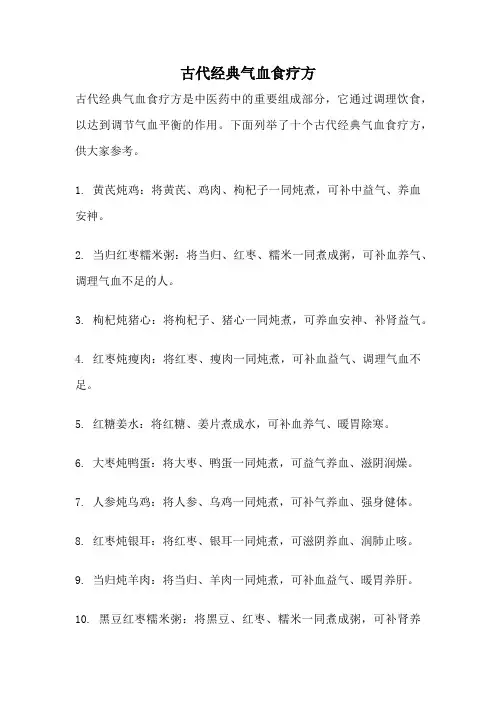 古代经典气血食疗方

古代经典气血食疗方是中医药中的重要组成部分，它通过调理饮食，以达到调节气血平衡的作用。下面列举了十个古代经典气血食疗方，供大家参考。

1. 黄芪炖鸡：将黄芪、鸡肉、枸杞子一同炖煮，可补中益气、养血安神。

2. 当归红枣糯米粥：将当归、红枣、糯米一同煮成粥，可补血养气、调理气血不足的人。

3. 枸杞炖猪心：将枸杞子、猪心一同炖煮，可养血安神、补肾益气。

4. 红枣炖瘦肉：将红枣、瘦肉一同炖煮，可补血益气、调理气血不足。

5. 红糖姜水：将红糖、姜片煮成水，可补血养气、暖胃除寒。

6. 大枣炖鸭蛋：将大枣、鸭蛋一同炖煮，可益气养血、滋阴润燥。

7. 人参炖乌鸡：将人参、乌鸡一同炖煮，可补气养血、强身健体。

8. 红枣炖银耳：将红枣、银耳一同炖煮，可滋阴养血、润肺止咳。

9. 当归炖羊肉：将当归、羊肉一同炖煮，可补血益气、暖胃养肝。

10. 黑豆红枣糯米粥：将黑豆、红枣、糯米一同煮成粥，可补肾养